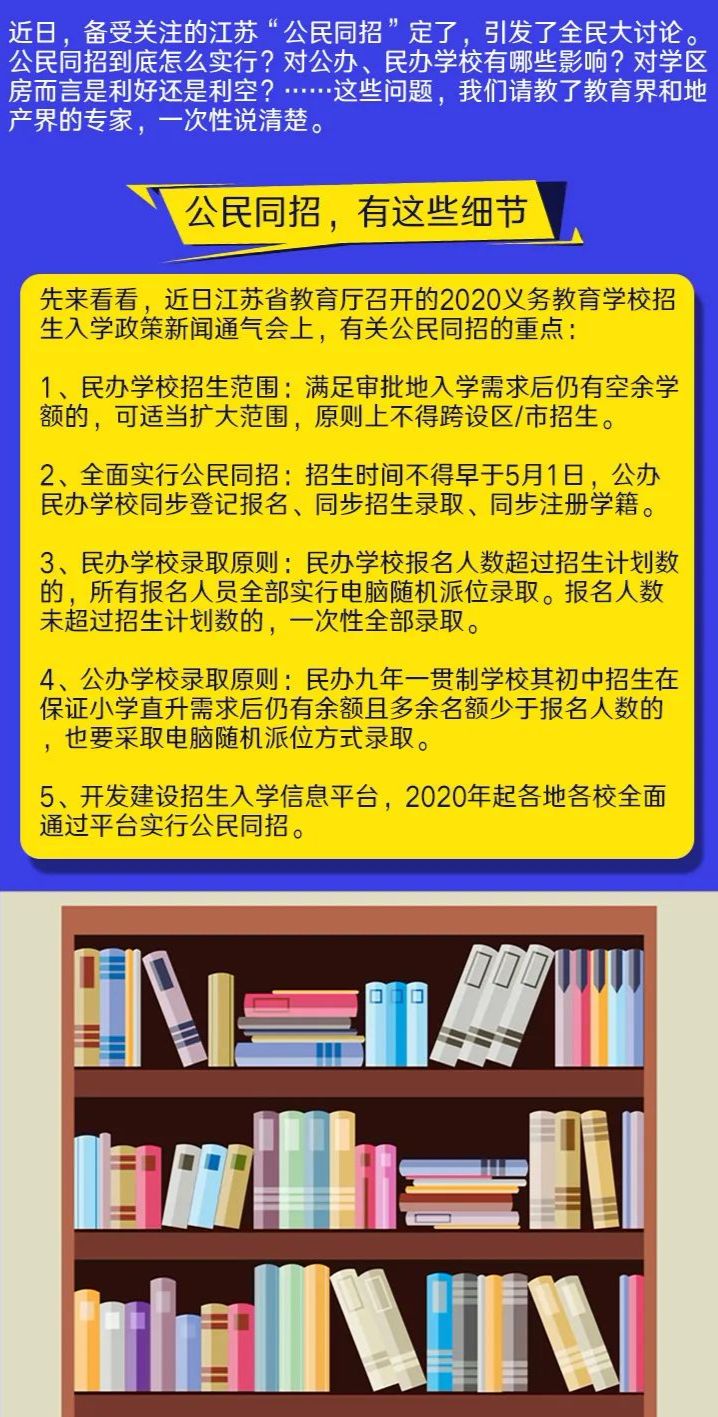 近日，备受关注的江苏“公民同招”定了，引发了全民大讨论。公民同招到底怎么实行？对公办、民办学校有哪些影响？对学区房而言是利好还是利空？……这些问题，我们请教了教育界和地产界的专家，一次性说清楚。

公民同招，有这些细节

先来看看，近日江苏省教育厅召开的2020义务教育学校招生入学政策新闻通气会上，有关公民同招的重点：

1、民办学校招生范围：满足审批地入学需求后仍有空余学额的，可适当扩大范围，原则上不得跨设区/市招生。

2、全面实行公民同招：招生时间不得早于5月1日，公办民办学校同步登记报名、同步招生录取、同步注册学籍。

3、民办学校录取原则：民办学校报名人数超过招生计划数的，所有报名人员全部实行电脑随机派位录取。报名人数未超过招生计划数的，一次性全部录取。

4、公办学校录取原则：民办九年一贯制学校其初中招生在保证小学直升需求后仍有余额且多余名额少于报名人数的，也要采取电脑随机派位方式录取。

5、开发建设招生入学信息平台，2020年起各地各校全面通过平台实行公民同招。